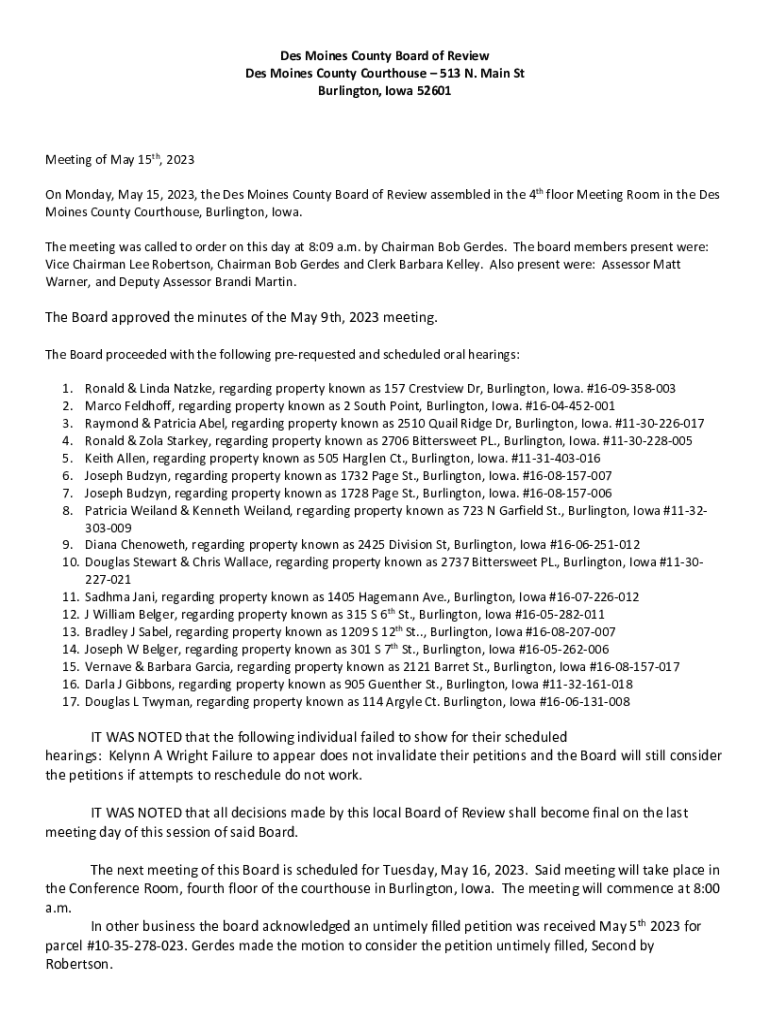 Des Moines County Board of Review
Des Moines County Courthouse – 513 N. Main St
Burlington, Iowa 52601

Meeting of May 15$^{th}$, 2023

On Monday, May 15, 2023, the Des Moines County Board of Review assembled in the 4$^{th}$ floor Meeting Room in the Des Moines County Courthouse, Burlington, Iowa.

The meeting was called to order on this day at 8:09 a.m. by Chairman Bob Gerdes. The board members present were: Vice Chairman Lee Robertson, Chairman Bob Gerdes and Clerk Barbara Kelley. Also present were: Assessor Matt Warner, and Deputy Assessor Brandi Martin.

The Board approved the minutes of the May 9th, 2023 meeting.

The Board proceeded with the following pre-requested and scheduled oral hearings:

1. Ronald & Linda Natzke, regarding property known as 157 Crestview Dr, Burlington, Iowa. #16-09-358-003
2. Marco Feldhoff, regarding property known as 2 South Point, Burlington, Iowa. #16-04-452-001
3. Raymond & Patricia Abel, regarding property known as 2510 Quail Ridge Dr, Burlington, Iowa. #11-30-226-017
4. Ronald & Zola Starkey, regarding property known as 2706 Bittersweet PL., Burlington, Iowa. #11-30-228-005
5. Keith Allen, regarding property known as 505 Harglen Ct., Burlington, Iowa. #11-31-403-016
6. Joseph Budzyn, regarding property known as 1732 Page St., Burlington, Iowa. #16-08-157-007
7. Joseph Budzyn, regarding property known as 1728 Page St., Burlington, Iowa. #16-08-157-006
8. Patricia Weiland & Kenneth Weiland, regarding property known as 723 N Garfield St., Burlington, Iowa #11-32-303-009
9. Diana Chenoweth, regarding property known as 2425 Division St, Burlington, Iowa #16-06-251-012
10. Douglas Stewart & Chris Wallace, regarding property known as 2737 Bittersweet PL., Burlington, Iowa #11-30-227-021
11. Sadhma Jani, regarding property known as 1405 Hagemann Ave., Burlington, Iowa #16-07-226-012
12. J William Belger, regarding property known as 315 S 6$^{th}$ St., Burlington, Iowa #16-05-282-011
13. Bradley J Sabel, regarding property known as 1209 S 12$^{th}$ St.., Burlington, Iowa #16-08-207-007
14. Joseph W Belger, regarding property known as 301 S 7$^{th}$ St., Burlington, Iowa #16-05-262-006
15. Vernave & Barbara Garcia, regarding property known as 2121 Barret St., Burlington, Iowa #16-08-157-017
16. Darla J Gibbons, regarding property known as 905 Guenther St., Burlington, Iowa #11-32-161-018
17. Douglas L Twyman, regarding property known as 114 Argyle Ct. Burlington, Iowa #16-06-131-008

IT WAS NOTED that the following individual failed to show for their scheduled hearings: Kelynn A Wright Failure to appear does not invalidate their petitions and the Board will still consider the petitions if attempts to reschedule do not work.

IT WAS NOTED that all decisions made by this local Board of Review shall become final on the last meeting day of this session of said Board.

The next meeting of this Board is scheduled for Tuesday, May 16, 2023. Said meeting will take place in the Conference Room, fourth floor of the courthouse in Burlington, Iowa. The meeting will commence at 8:00 a.m.

In other business the board acknowledged an untimely filled petition was received May 5$^{th}$ 2023 for parcel #10-35-278-023. Gerdes made the motion to consider the petition untimely filled, Second by Robertson.